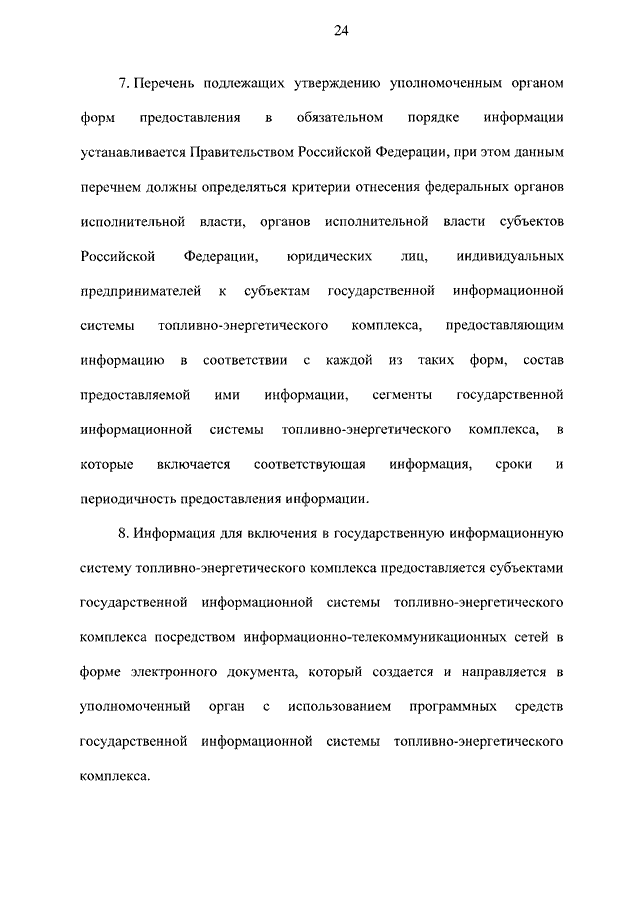 24

7. Перечень подлежащих утверждению уполномоченным органом форм предоставления в обязательном порядке информации устанавливается Правительством Российской Федерации, при этом данным перечнем должны определяться критерии отнесения федеральных органов исполнительной власти, органов исполнительной власти субъектов Российской Федерации, юридических лиц, индивидуальных предпринимателей к субъектам государственной информационной системы топливно-энергетического комплекса, предоставляющим информацию в соответствии с каждой из таких форм, состав предоставляемой ими информации, сегменты государственной информационной системы топливно-энергетического комплекса, в которые включается соответствующая информация, сроки и периодичность предоставления информации.

8. Информация для включения в государственную информационную систему топливно-энергетического комплекса предоставляется субъектами государственной информационной системы топливно-энергетического комплекса посредством информационно-телекоммуникационных сетей в форме электронного документа, который создается и направляется в уполномоченный орган с использованием программных средств государственной информационной системы топливно-энергетического комплекса.